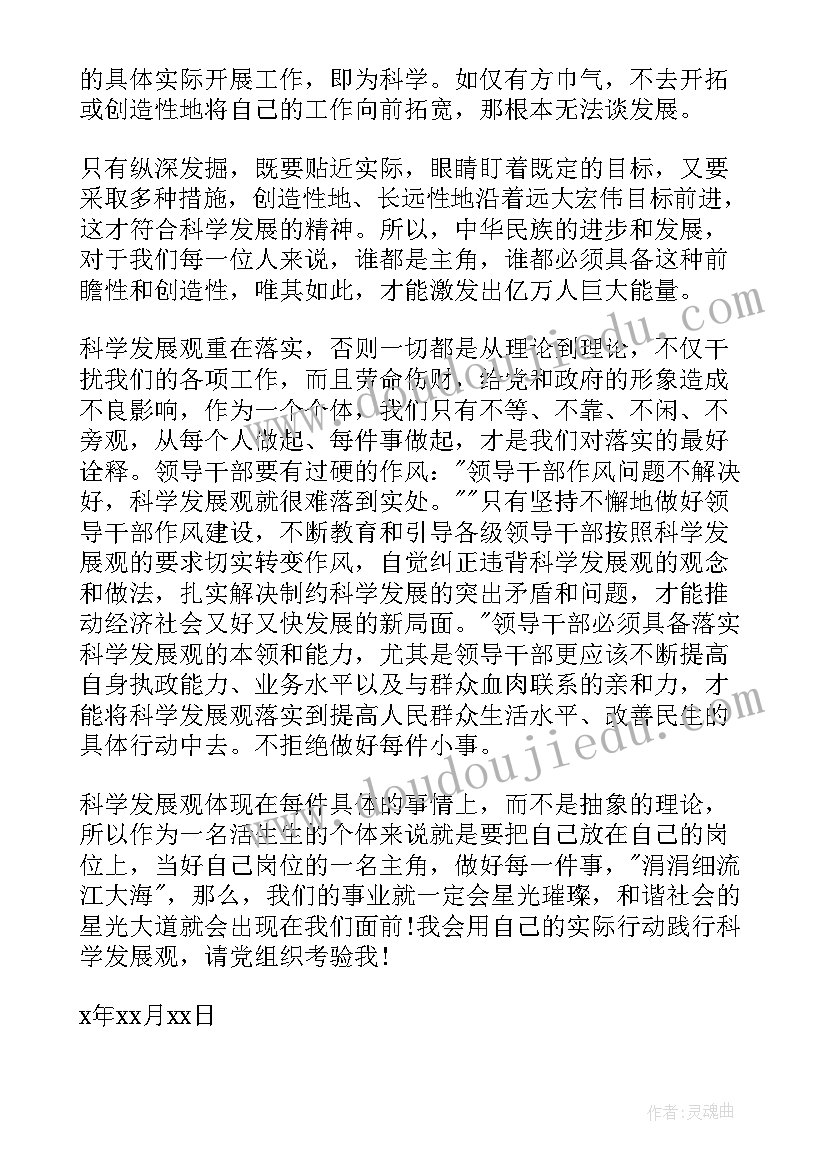 的具体实际开展工作，即为科学。如仅有方巾气，不去开拓或创造性地将自己的工作向前拓宽，那根本无法谈发展。

只有纵深发掘，既要贴近实际，眼睛盯着既定的目标，又要采取多种措施，创造性地、长远性地沿着远大宏伟目标前进，这才符合科学发展的精神。所以，中华民族的进步和发展，对于我们每一位人来说，谁都是主角，谁都必须具备这种前瞻性和创造性，唯其如此，才能激发出亿万人巨大能量。

科学发展观重在落实，否则一切都是从理论到理论，不仅干扰我们的各项工作，而且劳命伤财，给党和政府的形象造成不良影响，作为一个个体，我们只有不等、不靠、不闲、不旁观，从每个人做起、每件事做起，才是我们对落实的最好诠释。领导干部要有过硬的作风："领导干部作风问题不解决好，科学发展观就很难落到实处。""只有坚持不懈地做好领导干部作风建设，不断教育和引导各级领导干部按照科学发展观的要求切实转变作风，自觉纠正违背科学发展观的观念和做法，扎实解决制约科学发展的突出矛盾和问题，才能推动经济社会又好又快发展的新局面。"领导干部必须具备落实科学发展观的本领和能力，尤其是领导干部更应该不断提高自身执政能力、业务水平以及与群众血肉联系的亲和力，才能将科学发展观落实到提高人民群众生活水平、改善民生的具体行动中去。不拒绝做好每件小事。

科学发展观体现在每件具体的事情上，而不是抽象的理论，所以作为一名活生生的个体来说就是要把自己放在自己的岗位上，当好自己岗位的一名主角，做好每一件事，"涓涓细流江大海"，那么，我们的事业就一定会星光璀璨，和谐社会的星光大道就会出现在我们面前！我会用自己的实际行动践行科学发展观，请党组织考验我！

x年xx月xx日

www.doudoujiedu.com

作者：灵魂曲